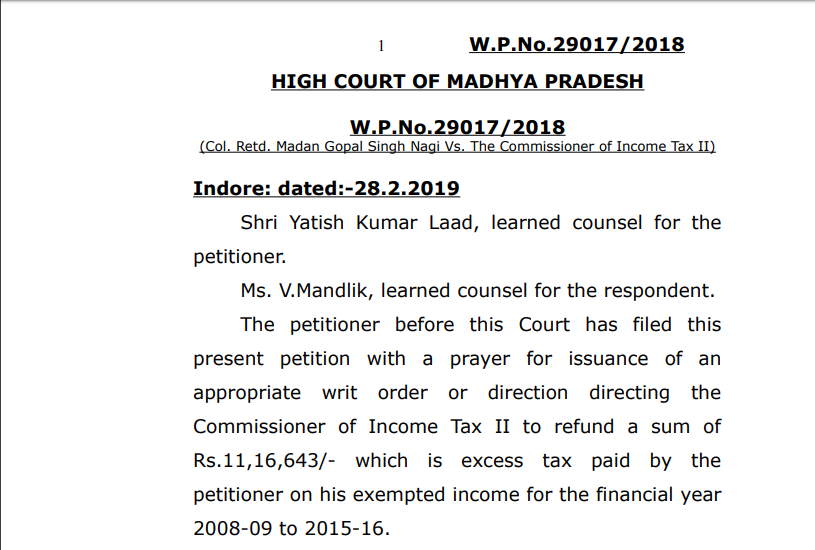 1 W.P.No.29017/2018

HIGH COURT OF MADHYA PRADESH

W.P.No.29017/2018
(Col. Retd. Madan Gopal Singh Nagi Vs. The Commissioner of Income Tax II)

Indore: dated:-28.2.2019

Shri Yatish Kumar Laad, learned counsel for the petitioner.

Ms. V.Mandlik, learned counsel for the respondent.

The petitioner before this Court has filed this present petition with a prayer for issuance of an appropriate writ order or direction directing the Commissioner of Income Tax II to refund a sum of Rs.11,16,643/- which is excess tax paid by the petitioner on his exempted income for the financial year 2008-09 to 2015-16.